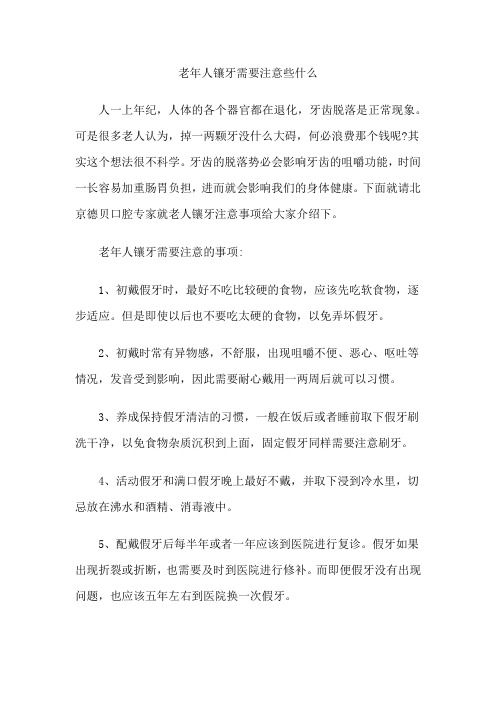 老年人镶牙需要注意些什么

人一上年纪，人体的各个器官都在退化，牙齿脱落是正常现象。可是很多老人认为，掉一两颗牙没什么大碍，何必浪费那个钱呢?其实这个想法很不科学。牙齿的脱落势必会影响牙齿的咀嚼功能，时间一长容易加重肠胃负担，进而就会影响我们的身体健康。下面就请北京德贝口腔专家就老人镶牙注意事项给大家介绍下。

老年人镶牙需要注意的事项:

1、初戴假牙时，最好不吃比较硬的食物，应该先吃软食物，逐步适应。但是即使以后也不要吃太硬的食物，以免弄坏假牙。

2、初戴时常有异物感，不舒服，出现咀嚼不便、恶心、呕吐等情况，发音受到影响，因此需要耐心戴用一两周后就可以习惯。

3、养成保持假牙清洁的习惯，一般在饭后或者睡前取下假牙刷洗干净，以免食物杂质沉积到上面，固定假牙同样需要注意刷牙。

4、活动假牙和满口假牙晚上最好不戴，并取下浸到冷水里，切忌放在沸水和酒精、消毒液中。

5、配戴假牙后每半年或者一年应该到医院进行复诊。假牙如果出现折裂或折断，也需要及时到医院进行修补。而即便假牙没有出现问题，也应该五年左右到医院换一次假牙。